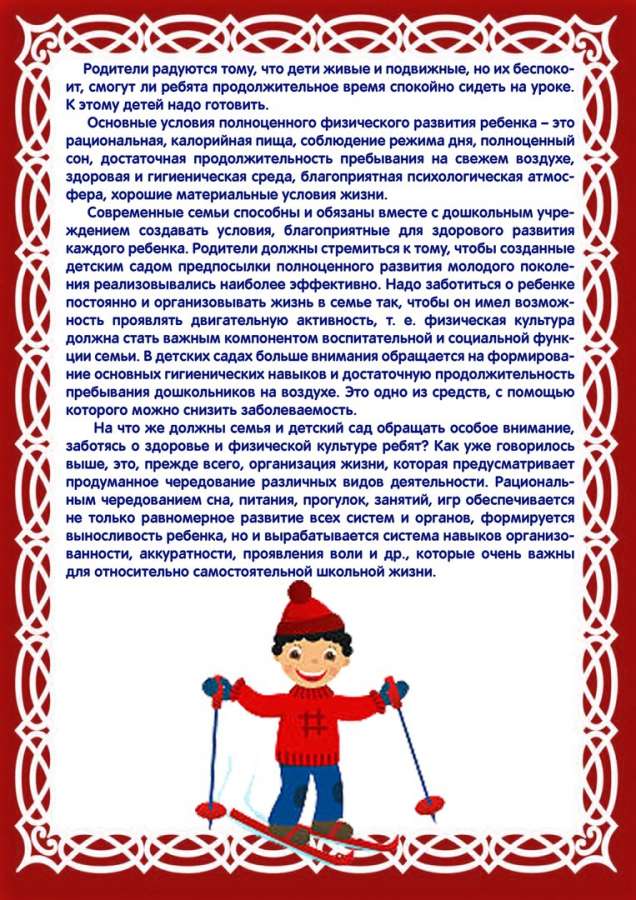 Родители радуются тому, что дети живые и подвижные, но их беспокоит, смогут ли ребята продолжительное время спокойно сидеть на уроке. К этому детей надо готовить.

Основные условия полноценного физического развития ребенка – это рациональная, калорийная пища, соблюдение режима дня, полноценный сон, достаточная продолжительность пребывания на свежем воздухе, здоровая и гигиеническая среда, благоприятная психологическая атмосфера, хорошие материальные условия жизни.

Современные семьи способны и обязаны вместе с дошкольным учреждением создавать условия, благоприятные для здорового развития каждого ребенка. Родители должны стремиться к тому, чтобы созданные детским садом предпосылки полноценного развития молодого поколения реализовывались наиболее эффективно. Надо заботиться о ребенке постоянно и организовывать жизнь в семье так, чтобы он имел возможность проявлять двигательную активность, т. е. физическая культура должна стать важным компонентом воспитательной и социальной функции семьи. В детских садах больше внимания обращается на формирование основных гигиенических навыков и достаточную продолжительность пребывания дошкольников на воздухе. Это одно из средств, с помощью которого можно снизить заболеваемость.

На что же должны семья и детский сад обращать особое внимание, заботясь о здоровье и физической культуре ребят? Как уже говорилось выше, это, прежде всего, организация жизни, которая предусматривает продуманное чередование различных видов деятельности. Рациональным чередованием сна, питания, прогулок, занятий, игр обеспечивается не только равномерное развитие всех систем и органов, формируется выносливость ребенка, но и вырабатывается система навыков организованности, аккуратности, проявления воли и др., которые очень важны для относительно самостоятельной школьной жизни.